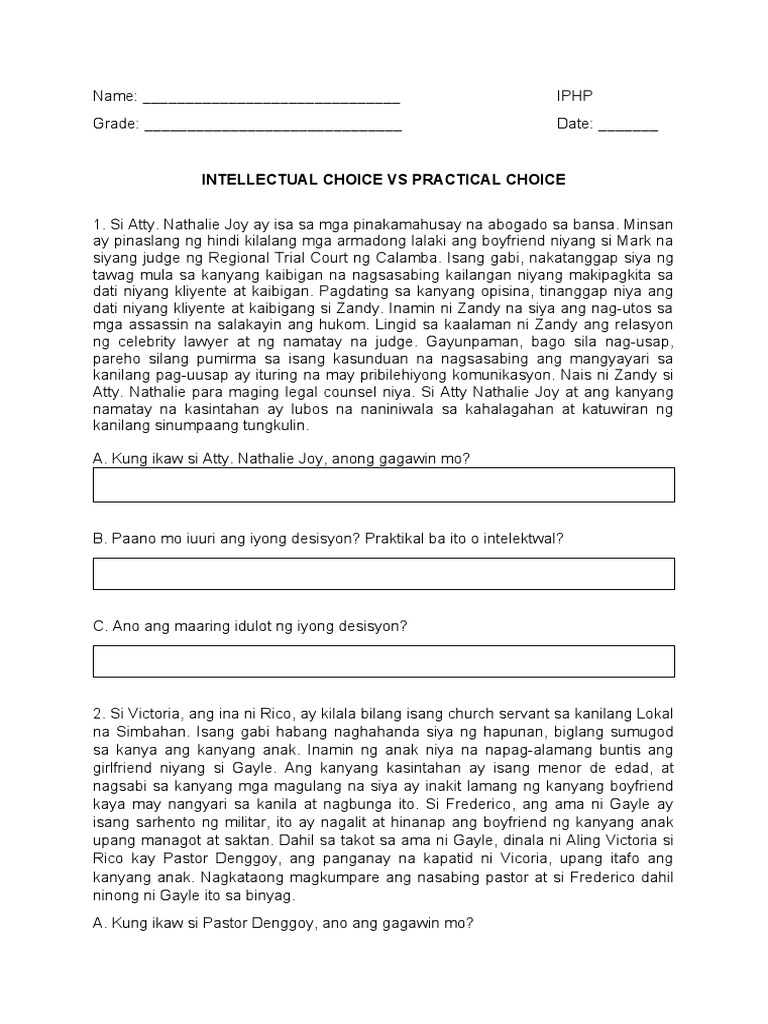 Name: ______________________________ IPHP

Grade: ______________________________ Date: _______

INTELLECTUAL CHOICE VS PRACTICAL CHOICE

1. Si Atty. Nathalie Joy ay isa sa mga pinakamahusay na abogado sa bansa. Minsan ay pinaslang ng hindi kilalang mga armadong lalaki ang boyfriend niyang si Mark na siyang judge ng Regional Trial Court ng Calamba. Isang gabi, nakatanggap siya ng tawag mula sa kanyang kaibigan na nagsasabing kailangan niyang makipagkita sa dati niyang kliyente at kaibigan. Pagdating sa kanyang opisina, tinanggap niya ang dati niyang kliyente at kaibigang si Zandy. Inamin ni Zandy na siya ang nag-utos sa mga assassin na salakayin ang hukom. Lingid sa kaalaman ni Zandy ang relasyon ng celebrity lawyer at ng namatay na judge. Gayunpaman, bago sila nag-usap, pareho silang pumirma sa isang kasunduan na nagsasabing ang mangyayari sa kanilang pag-uusap ay ituring na may pribilehiyong komunikasyon. Nais ni Zandy si Atty. Nathalie para maging legal counsel niya. Si Atty Nathalie Joy at ang kanyang namatay na kasintahan ay lubos na naniniwala sa kahalagahan at katuwiran ng kanilang sinumpaang tungkulin.

A. Kung ikaw si Atty. Nathalie Joy, anong gagawin mo?

B. Paano mo iuuri ang iyong desisyon? Praktikal ba ito o intelektwal?

C. Ano ang maaring idulot ng iyong desisyon?

2. Si Victoria, ang ina ni Rico, ay kilala bilang isang church servant sa kanilang Lokal na Simbahan. Isang gabi habang naghahanda siya ng hapunan, biglang sumugod sa kanya ang kanyang anak. Inamin ng anak niya na napag-alamang buntis ang girlfriend niyang si Gayle. Ang kanyang kasintahan ay isang menor de edad, at nagsabi sa kanyang mga magulang na siya ay inakit lamang ng kanyang boyfriend kaya may nangyari sa kanila at nagbunga ito. Si Frederico, ang ama ni Gayle ay isang sarhento ng militar, ito ay nagalit at hinanap ang boyfriend ng kanyang anak upang managot at saktan. Dahil sa takot sa ama ni Gayle, dinala ni Aling Victoria si Rico kay Pastor Denggoy, ang panganay na kapatid ni Vicoria, upang itafo ang kanyang anak. Nagkataong magkumpare ang nasabing pastor at si Frederico dahil ninong ni Gayle ito sa binyag.

A. Kung ikaw si Pastor Denggoy, ano ang gagawin mo?